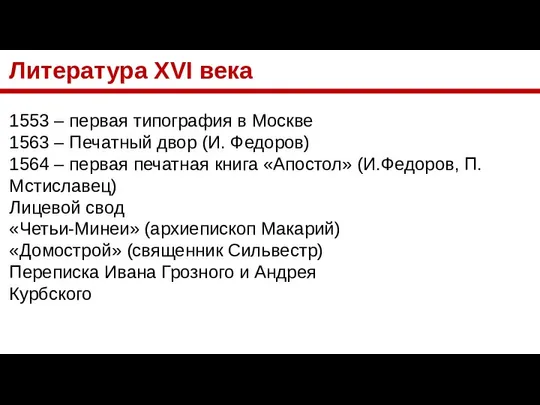 Литература XVI века

1553 – первая типография в Москве
1563 – Печатный двор (И. Федоров)
1564 – первая печатная книга «Апостол» (И.Федоров, П. Мстиславец)
Лицевой свод
«Четьи-Минеи» (архиепископ Макарий)
«Домострой» (священник Сильвестр)
Переписка Ивана Грозного и Андрея Курбского